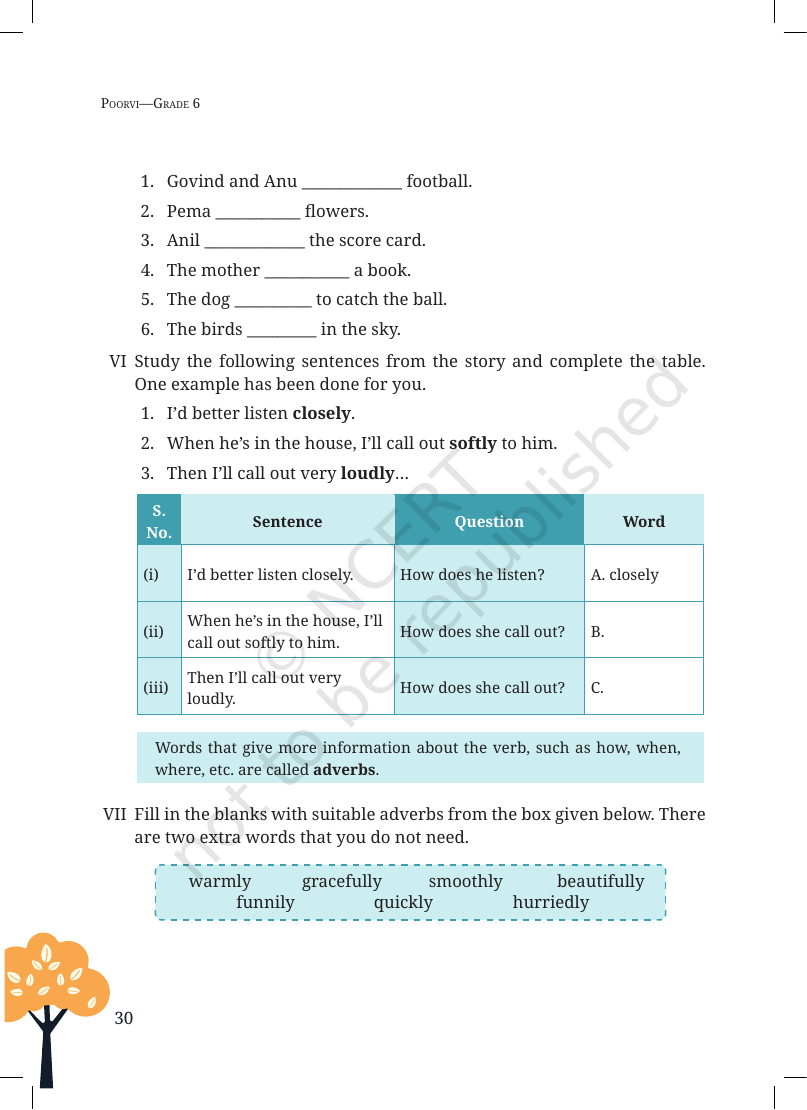 POORVI—GRADE 6

1. Govind and Anu ____ football.
2. Pema ____ flowers.
3. Anil ____ the score card.
4. The mother ____ a book.
5. The dog ____ to catch the ball.
6. The birds ____ in the sky.

VI Study the following sentences from the story and complete the table. One example has been done for you.

1. I'd better listen closely.
2. When he's in the house, I'll call out softly to him.
3. Then I'll call out very loudly…

| S. No. | Sentence | Question | Word |
|---|---|---|---|
| (i) | I'd better listen closely. | How does he listen? | A. closely |
| (ii) | When he's in the house, I'll call out softly to him. | How does she call out? | B. |
| (iii) | Then I'll call out very loudly. | How does she call out? | C. |

Words that give more information about the verb, such as how, when, where, etc. are called adverbs.

VII Fill in the blanks with suitable adverbs from the box given below. There are two extra words that you do not need.

warmly gracefully smoothly beautifully
funnily quickly hurriedly

30

© NCERT not to be republished